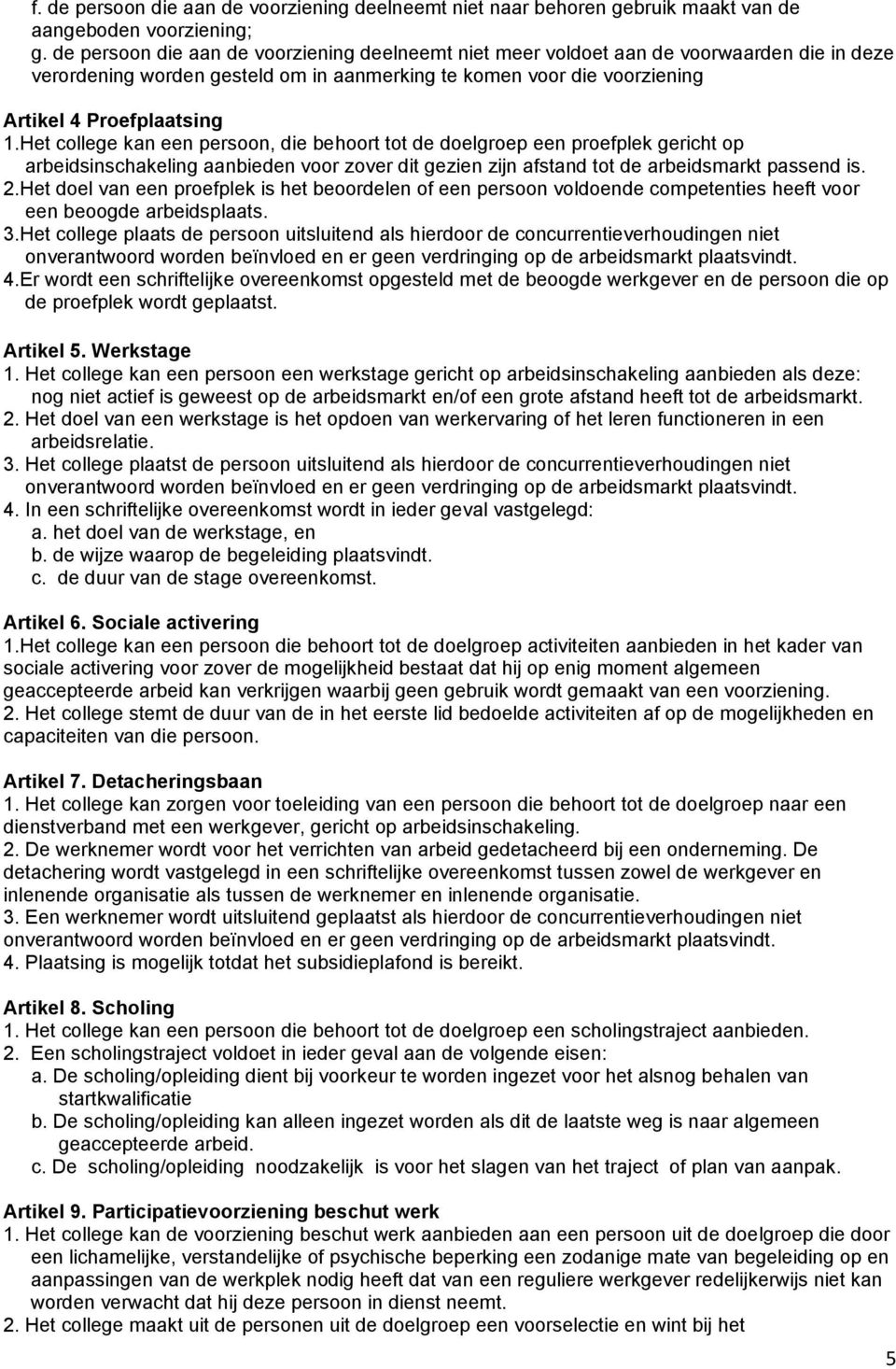 f. de persoon die aan de voorziening deelneemt niet naar behoren gebruik maakt van de aangeboden voorziening;
g. de persoon die aan de voorziening deelneemt niet meer voldoet aan de voorwaarden die in deze verordening worden gesteld om in aanmerking te komen voor die voorziening

Artikel 4 Proefplaatsing
1.Het college kan een persoon, die behoort tot de doelgroep een proefplek gericht op arbeidsinschakeling aanbieden voor zover dit gezien zijn afstand tot de arbeidsmarkt passend is.
2.Het doel van een proefplek is het beoordelen of een persoon voldoende competenties heeft voor een beoogde arbeidsplaats.
3.Het college plaats de persoon uitsluitend als hierdoor de concurrentieverhoudingen niet onverantwoord worden beïnvloed en er geen verdringing op de arbeidsmarkt plaatsvindt.
4.Er wordt een schriftelijke overeenkomst opgesteld met de beoogde werkgever en de persoon die op de proefplek wordt geplaatst.

Artikel 5. Werkstage
1. Het college kan een persoon een werkstage gericht op arbeidsinschakeling aanbieden als deze: nog niet actief is geweest op de arbeidsmarkt en/of een grote afstand heeft tot de arbeidsmarkt.
2. Het doel van een werkstage is het opdoen van werkervaring of het leren functioneren in een arbeidsrelatie.
3. Het college plaatst de persoon uitsluitend als hierdoor de concurrentieverhoudingen niet onverantwoord worden beïnvloed en er geen verdringing op de arbeidsmarkt plaatsvindt.
4. In een schriftelijke overeenkomst wordt in ieder geval vastgelegd:
a. het doel van de werkstage, en
b. de wijze waarop de begeleiding plaatsvindt.
c. de duur van de stage overeenkomst.

Artikel 6. Sociale activering
1.Het college kan een persoon die behoort tot de doelgroep activiteiten aanbieden in het kader van sociale activering voor zover de mogelijkheid bestaat dat hij op enig moment algemeen geaccepteerde arbeid kan verkrijgen waarbij geen gebruik wordt gemaakt van een voorziening.
2. Het college stemt de duur van de in het eerste lid bedoelde activiteiten af op de mogelijkheden en capaciteiten van die persoon.

Artikel 7. Detacheringsbaan
1. Het college kan zorgen voor toeleiding van een persoon die behoort tot de doelgroep naar een dienstverband met een werkgever, gericht op arbeidsinschakeling.
2. De werknemer wordt voor het verrichten van arbeid gedetacheerd bij een onderneming. De detachering wordt vastgelegd in een schriftelijke overeenkomst tussen zowel de werkgever en inlenende organisatie als tussen de werknemer en inlenende organisatie.
3. Een werknemer wordt uitsluitend geplaatst als hierdoor de concurrentieverhoudingen niet onverantwoord worden beïnvloed en er geen verdringing op de arbeidsmarkt plaatsvindt.
4. Plaatsing is mogelijk totdat het subsidieplafond is bereikt.

Artikel 8. Scholing
1. Het college kan een persoon die behoort tot de doelgroep een scholingstraject aanbieden.
2. Een scholingstraject voldoet in ieder geval aan de volgende eisen:
a. De scholing/opleiding dient bij voorkeur te worden ingezet voor het alsnog behalen van startkwalificatie
b. De scholing/opleiding kan alleen ingezet worden als dit de laatste weg is naar algemeen geaccepteerde arbeid.
c. De scholing/opleiding noodzakelijk is voor het slagen van het traject of plan van aanpak.

Artikel 9. Participatievoorziening beschut werk
1. Het college kan de voorziening beschut werk aanbieden aan een persoon uit de doelgroep die door een lichamelijke, verstandelijke of psychische beperking een zodanige mate van begeleiding op en aanpassingen van de werkplek nodig heeft dat van een reguliere werkgever redelijkerwijs niet kan worden verwacht dat hij deze persoon in dienst neemt.
2. Het college maakt uit de personen uit de doelgroep een voorselectie en wint bij het

5